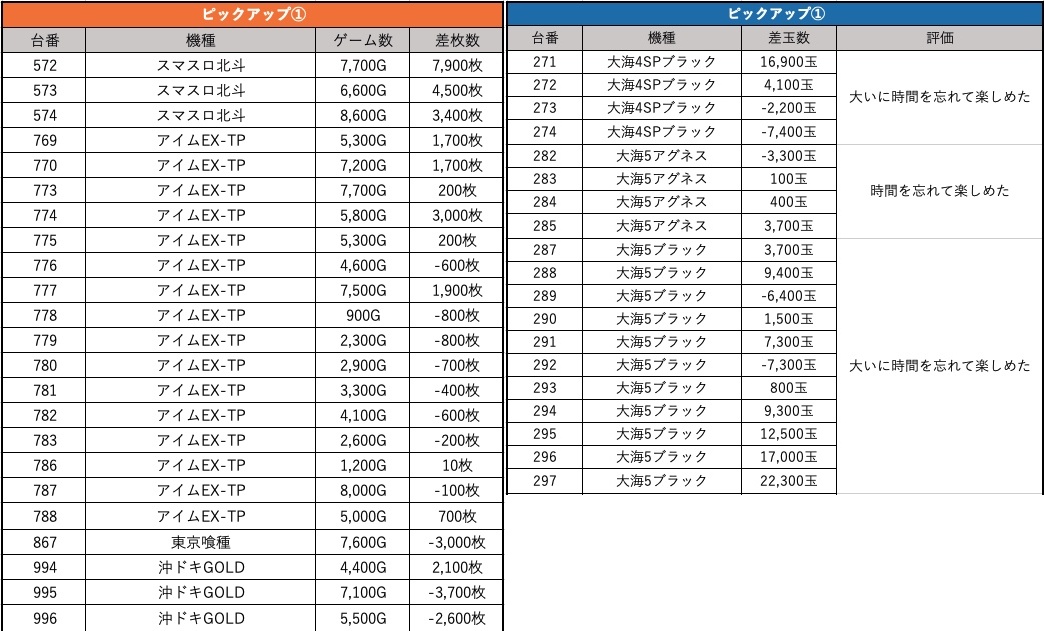 ピックアップ①

| 台番 | 機種 | ゲーム数 | 差枚数 |
|---|---|---|---|
| 572 | スマスロ北斗 | 7,700G | 7,900枚 |
| 573 | スマスロ北斗 | 6,600G | 4,500枚 |
| 574 | スマスロ北斗 | 8,600G | 3,400枚 |
| 769 | アイムEX-TP | 5,300G | 1,700枚 |
| 770 | アイムEX-TP | 7,200G | 1,700枚 |
| 773 | アイムEX-TP | 7,700G | 200枚 |
| 774 | アイムEX-TP | 5,800G | 3,000枚 |
| 775 | アイムEX-TP | 5,300G | 200枚 |
| 776 | アイムEX-TP | 4,600G | -600枚 |
| 777 | アイムEX-TP | 7,500G | 1,900枚 |
| 778 | アイムEX-TP | 900G | -800枚 |
| 779 | アイムEX-TP | 2,300G | -800枚 |
| 780 | アイムEX-TP | 2,900G | -700枚 |
| 781 | アイムEX-TP | 3,300G | -400枚 |
| 782 | アイムEX-TP | 4,100G | -600枚 |
| 783 | アイムEX-TP | 2,600G | -200枚 |
| 786 | アイムEX-TP | 1,200G | 10枚 |
| 787 | アイムEX-TP | 8,000G | -100枚 |
| 788 | アイムEX-TP | 5,000G | 700枚 |
| 867 | 東京喰種 | 7,600G | -3,000枚 |
| 994 | 沖ドキGOLD | 4,400G | 2,100枚 |
| 995 | 沖ドキGOLD | 7,100G | -3,700枚 |
| 996 | 沖ドキGOLD | 5,500G | -2,600枚 |

ピックアップ①

| 台番 | 機種 | 差玉数 | 評価 |
|---|---|---|---|
| 271 | 大海4SPブラック | 16,900玉 | 大いに時間を忘れて楽しめた |
| 272 | 大海4SPブラック | 4,100玉 | |
| 273 | 大海4SPブラック | -2,200玉 | |
| 274 | 大海4SPブラック | -7,400玉 | |
| 282 | 大海5アグネス | -3,300玉 | 時間を忘れて楽しめた |
| 283 | 大海5アグネス | 100玉 | |
| 284 | 大海5アグネス | 400玉 | |
| 285 | 大海5アグネス | 3,700玉 | |
| 287 | 大海5ブラック | 3,700玉 | 大いに時間を忘れて楽しめた |
| 288 | 大海5ブラック | 9,400玉 | |
| 289 | 大海5ブラック | -6,400玉 | |
| 290 | 大海5ブラック | 1,500玉 | |
| 291 | 大海5ブラック | 7,300玉 | |
| 292 | 大海5ブラック | -7,300玉 | |
| 293 | 大海5ブラック | 800玉 | |
| 294 | 大海5ブラック | 9,300玉 | |
| 295 | 大海5ブラック | 12,500玉 | |
| 296 | 大海5ブラック | 17,000玉 | |
| 297 | 大海5ブラック | 22,300玉 | |